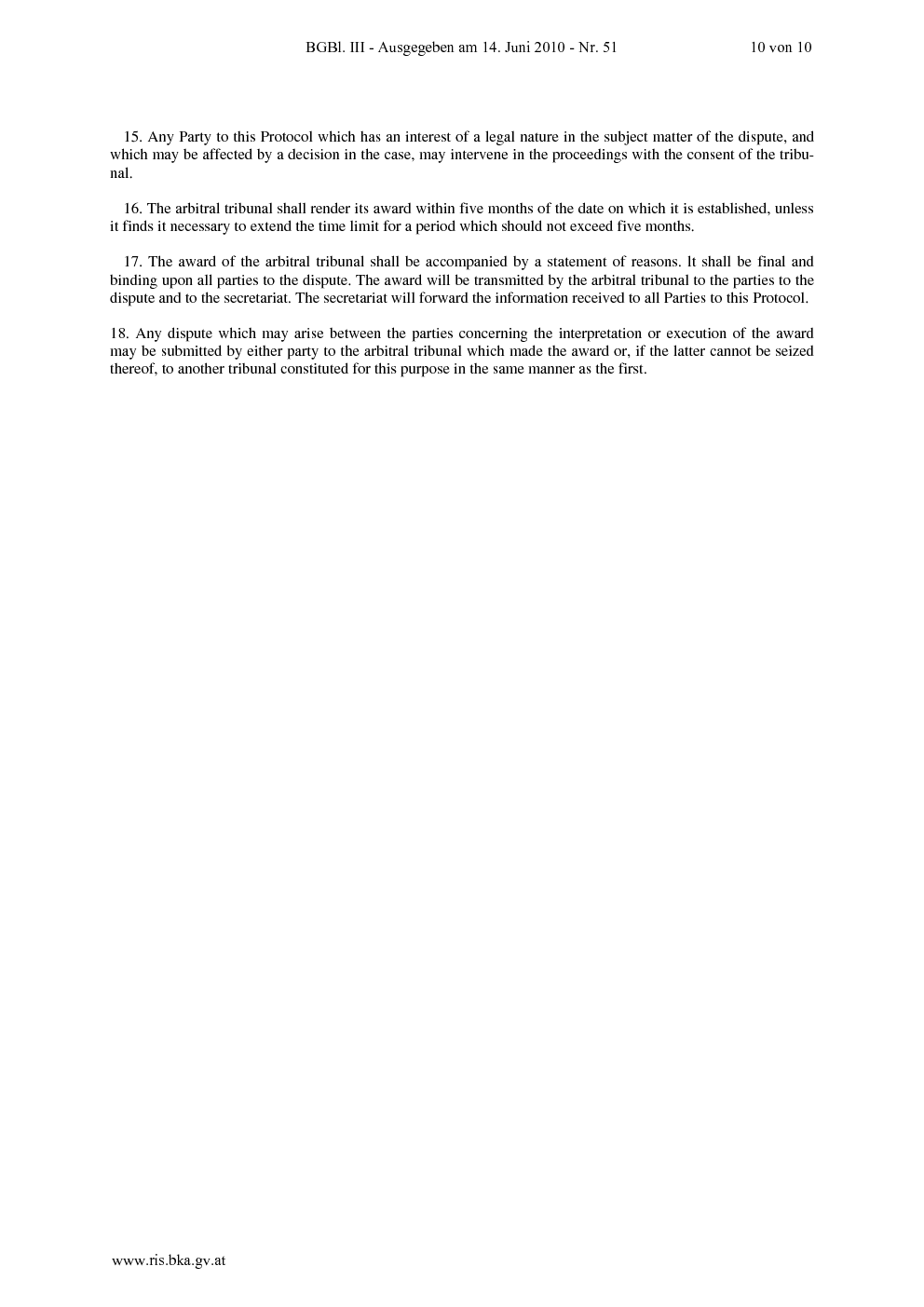 BGBl. III - Ausgegeben am 14. Juni 2010 - Nr. 51 10 von 10

15. Any Party to this Protocol which has an interest of a legal nature in the subject matter of the dispute, and which may be affected by a decision in the case, may intervene in the proceedings with the consent of the tribunal.

16. The arbitral tribunal shall render its award within five months of the date on which it is established, unless it finds it necessary to extend the time limit for a period which should not exceed five months.

17. The award of the arbitral tribunal shall be accompanied by a statement of reasons. It shall be final and binding upon all parties to the dispute. The award will be transmitted by the arbitral tribunal to the parties to the dispute and to the secretariat. The secretariat will forward the information received to all Parties to this Protocol.

18. Any dispute which may arise between the parties concerning the interpretation or execution of the award may be submitted by either party to the arbitral tribunal which made the award or, if the latter cannot be seized thereof, to another tribunal constituted for this purpose in the same manner as the first.

www.ris.bka.gv.at